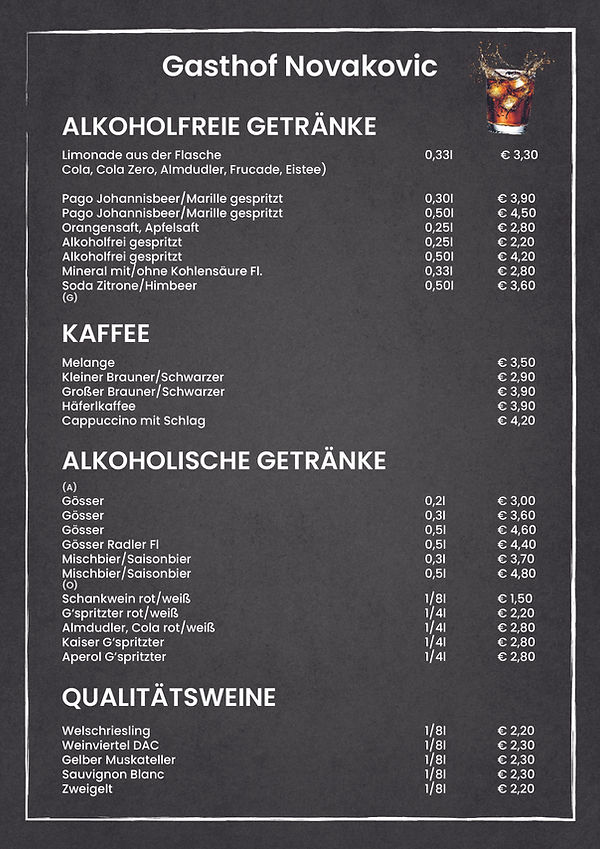 Gasthof Novakovic

ALKOHOLFREIE GETRÄNKE

| | | |
|---|---|---|
| Limonade aus der Flasche Cola, Cola Zero, Almdudler, Frucade, Eistee) | 0,33l | € 3,30 |
| Pago Johannisbeer/Marille gespritzt | 0,30l | € 3,90 |
| Pago Johannisbeer/Marille gespritzt | 0,50l | € 4,50 |
| Orangensaft, Apfelsaft | 0,25l | € 2,80 |
| Alkoholfrei gespritzt | 0,25l | € 2,20 |
| Alkoholfrei gespritzt | 0,50l | € 4,20 |
| Mineral mit/ohne Kohlensäure Fl. | 0,33l | € 2,80 |
| Soda Zitrone/Himbeer (G) | 0,50l | € 3,60 |

KAFFEE

| | |
|---|---|
| Melange | € 3,50 |
| Kleiner Brauner/Schwarzer | € 2,90 |
| Großer Brauner/Schwarzer | € 3,90 |
| Häferlkaffee | € 3,90 |
| Cappuccino mit Schlag | € 4,20 |

ALKOHOLISCHE GETRÄNKE

(A)

| | | |
|---|---|---|
| Gösser | 0,2l | € 3,00 |
| Gösser | 0,3l | € 3,60 |
| Gösser | 0,5l | € 4,60 |
| Gösser Radler Fl | 0,5l | € 4,40 |
| Mischbier/Saisonbier | 0,3l | € 3,70 |
| Mischbier/Saisonbier (O) | 0,5l | € 4,80 |
| Schankwein rot/weiß | 1/8l | € 1,50 |
| G'spritzter rot/weiß | 1/4l | € 2,20 |
| Almdudler, Cola rot/weiß | 1/4l | € 2,80 |
| Kaiser G'spritzter | 1/4l | € 2,80 |
| Aperol G'spritzter | 1/4l | € 2,80 |

QUALITÄTSWEINE

| | | |
|---|---|---|
| Welschriesling | 1/8l | € 2,20 |
| Weinviertel DAC | 1/8l | € 2,30 |
| Gelber Muskateller | 1/8l | € 2,30 |
| Sauvignon Blanc | 1/8l | € 2,30 |
| Zweigelt | 1/8l | € 2,20 |